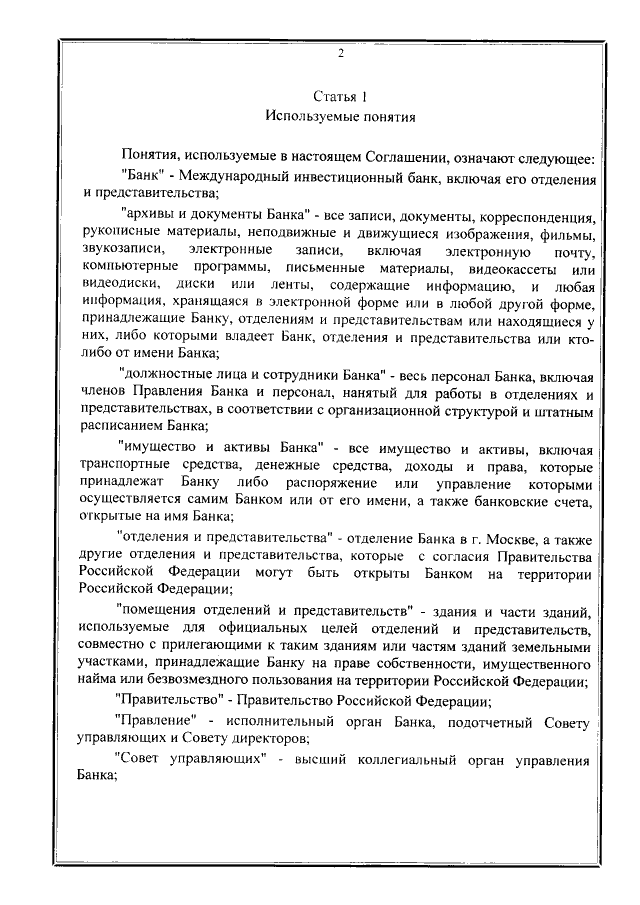 2

Статья 1
Используемые понятия

Понятия, используемые в настоящем Соглашении, означают следующее:

"Банк" - Международный инвестиционный банк, включая его отделения и представительства;

"архивы и документы Банка" - все записи, документы, корреспонденция, рукописные материалы, неподвижные и движущиеся изображения, фильмы, звукозаписи, электронные записи, включая электронную почту, компьютерные программы, письменные материалы, видеокассеты или видеодиски, диски или ленты, содержащие информацию, и любая информация, хранящаяся в электронной форме или в любой другой форме, принадлежащие Банку, отделениям и представительствам или находящиеся у них, либо которыми владеет Банк, отделения и представительства или кто-либо от имени Банка;

"должностные лица и сотрудники Банка" - весь персонал Банка, включая членов Правления Банка и персонал, нанятый для работы в отделениях и представительствах, в соответствии с организационной структурой и штатным расписанием Банка;

"имущество и активы Банка" - все имущество и активы, включая транспортные средства, денежные средства, доходы и права, которые принадлежат Банку либо распоряжение или управление которыми осуществляется самим Банком или от его имени, а также банковские счета, открытые на имя Банка;

"отделения и представительства" - отделение Банка в г. Москве, а также другие отделения и представительства, которые с согласия Правительства Российской Федерации могут быть открыты Банком на территории Российской Федерации;

"помещения отделений и представительств" - здания и части зданий, используемые для официальных целей отделений и представительств, совместно с прилегающими к таким зданиям или частям зданий земельными участками, принадлежащие Банку на праве собственности, имущественного найма или безвозмездного пользования на территории Российской Федерации;

"Правительство" - Правительство Российской Федерации;

"Правление" - исполнительный орган Банка, подотчетный Совету управляющих и Совету директоров;

"Совет управляющих" - высший коллегиальный орган управления Банка;